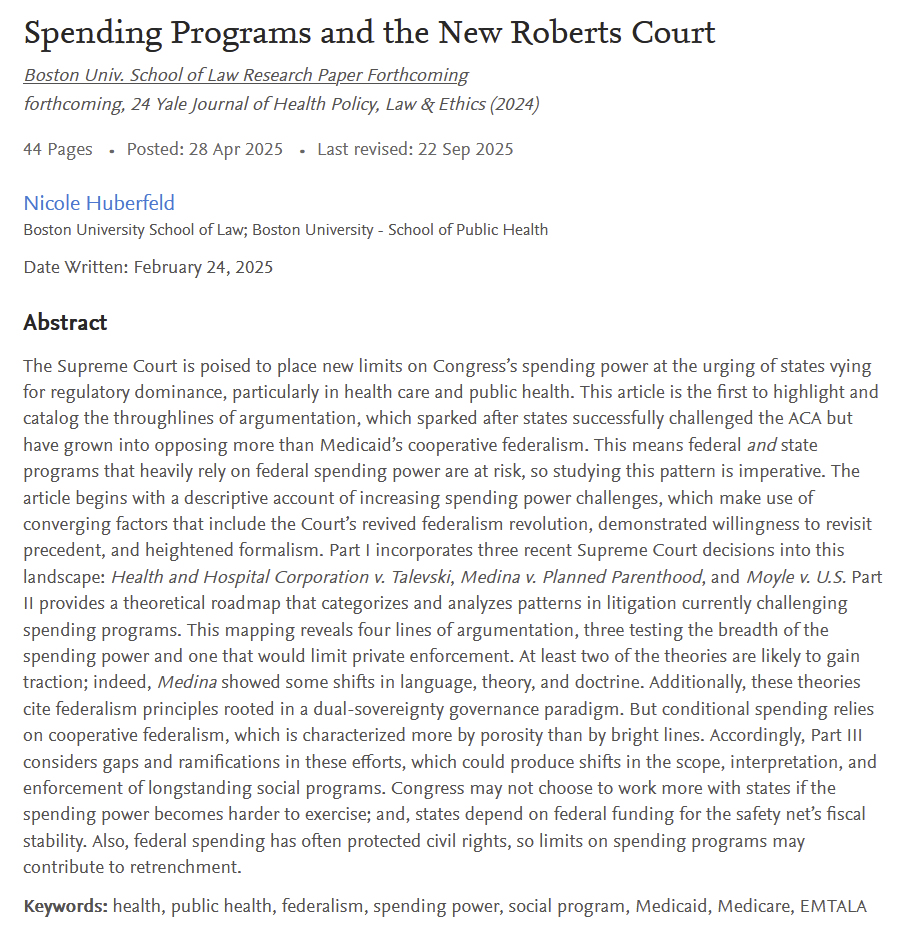 Spending Programs and the New Roberts Court

Boston Univ. School of Law Research Paper Forthcoming
forthcoming, 24 Yale Journal of Health Policy, Law & Ethics (2024)

44 Pages • Posted: 28 Apr 2025 • Last revised: 22 Sep 2025

Nicole Huberfeld
Boston University School of Law; Boston University - School of Public Health

Date Written: February 24, 2025

Abstract

The Supreme Court is poised to place new limits on Congress's spending power at the urging of states vying for regulatory dominance, particularly in health care and public health. This article is the first to highlight and catalog the throughlines of argumentation, which sparked after states successfully challenged the ACA but have grown into opposing more than Medicaid's cooperative federalism. This means federal and state programs that heavily rely on federal spending power are at risk, so studying this pattern is imperative. The article begins with a descriptive account of increasing spending power challenges, which make use of converging factors that include the Court's revived federalism revolution, demonstrated willingness to revisit precedent, and heightened formalism. Part I incorporates three recent Supreme Court decisions into this landscape: Health and Hospital Corporation v. Talevski, Medina v. Planned Parenthood, and Moyle v. U.S. Part II provides a theoretical roadmap that categorizes and analyzes patterns in litigation currently challenging spending programs. This mapping reveals four lines of argumentation, three testing the breadth of the spending power and one that would limit private enforcement. At least two of the theories are likely to gain traction; indeed, Medina showed some shifts in language, theory, and doctrine. Additionally, these theories cite federalism principles rooted in a dual-sovereignty governance paradigm. But conditional spending relies on cooperative federalism, which is characterized more by porosity than by bright lines. Accordingly, Part III considers gaps and ramifications in these efforts, which could produce shifts in the scope, interpretation, and enforcement of longstanding social programs. Congress may not choose to work more with states if the spending power becomes harder to exercise; and, states depend on federal funding for the safety net's fiscal stability. Also, federal spending has often protected civil rights, so limits on spending programs may contribute to retrenchment.

Keywords: health, public health, federalism, spending power, social program, Medicaid, Medicare, EMTALA